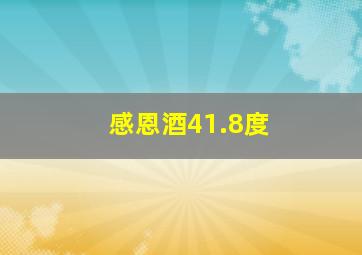 感恩酒41.8度